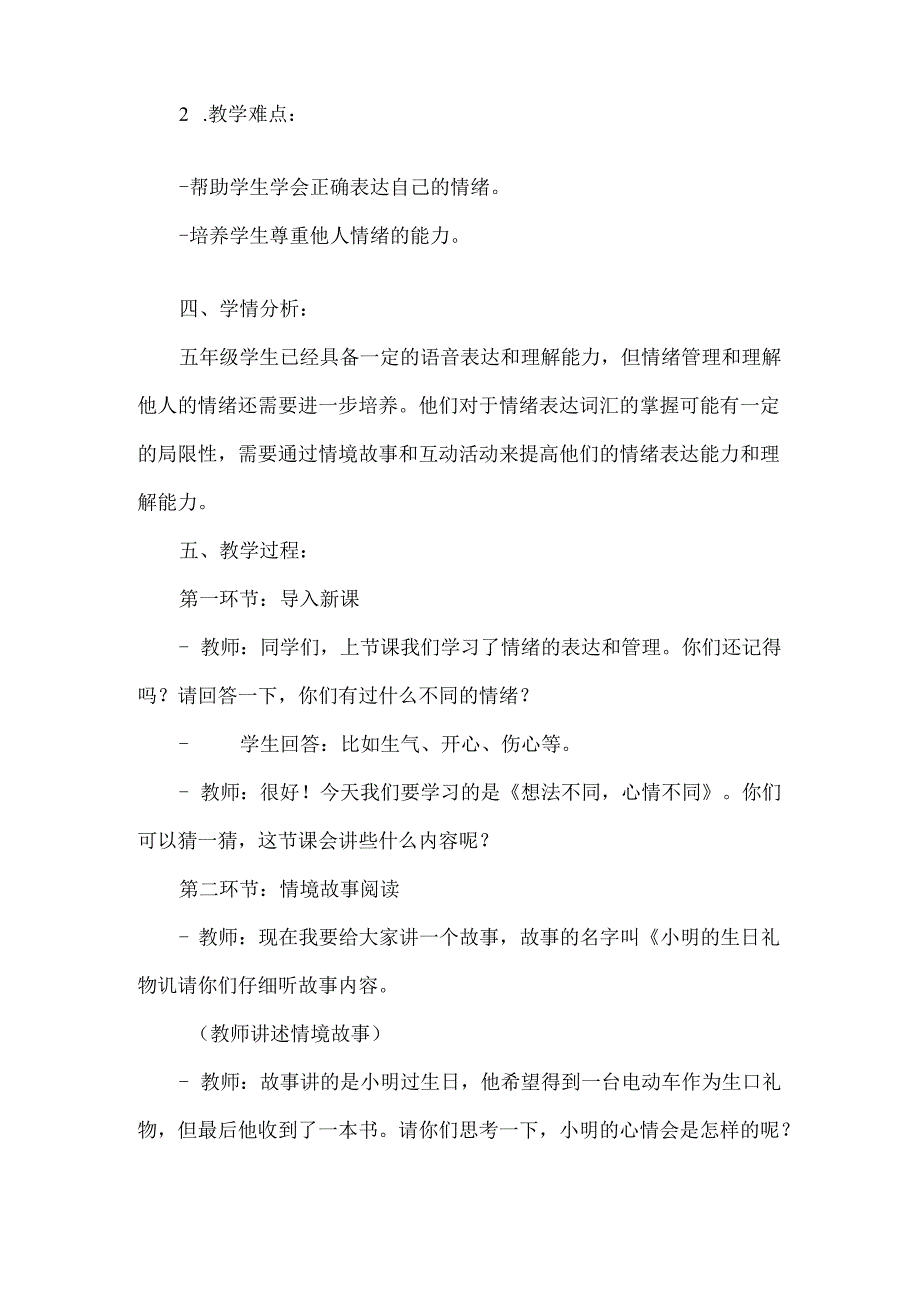 2 .教学难点：

-帮助学生学会正确表达自己的情绪。

-培养学生尊重他人情绪的能力。

四、学情分析：

五年级学生已经具备一定的语音表达和理解能力，但情绪管理和理解他人的情绪还需要进一步培养。他们对于情绪表达词汇的掌握可能有一定的局限性，需要通过情境故事和互动活动来提高他们的情绪表达能力和理解能力。

五、教学过程：

第一环节：导入新课

- 教师：同学们，上节课我们学习了情绪的表达和管理。你们还记得吗？请回答一下，你们有过什么不同的情绪？

- 学生回答：比如生气、开心、伤心等。

- 教师：很好！今天我们要学习的是《想法不同，心情不同》。你们可以猜一猜，这节课会讲些什么内容呢？

第二环节：情境故事阅读

- 教师：现在我要给大家讲一个故事，故事的名字叫《小明的生日礼物讥请你们仔细听故事内容。

（教师讲述情境故事）

- 教师：故事讲的是小明过生日，他希望得到一台电动车作为生口礼物，但最后他收到了一本书。请你们思考一下，小明的心情会是怎样的呢？